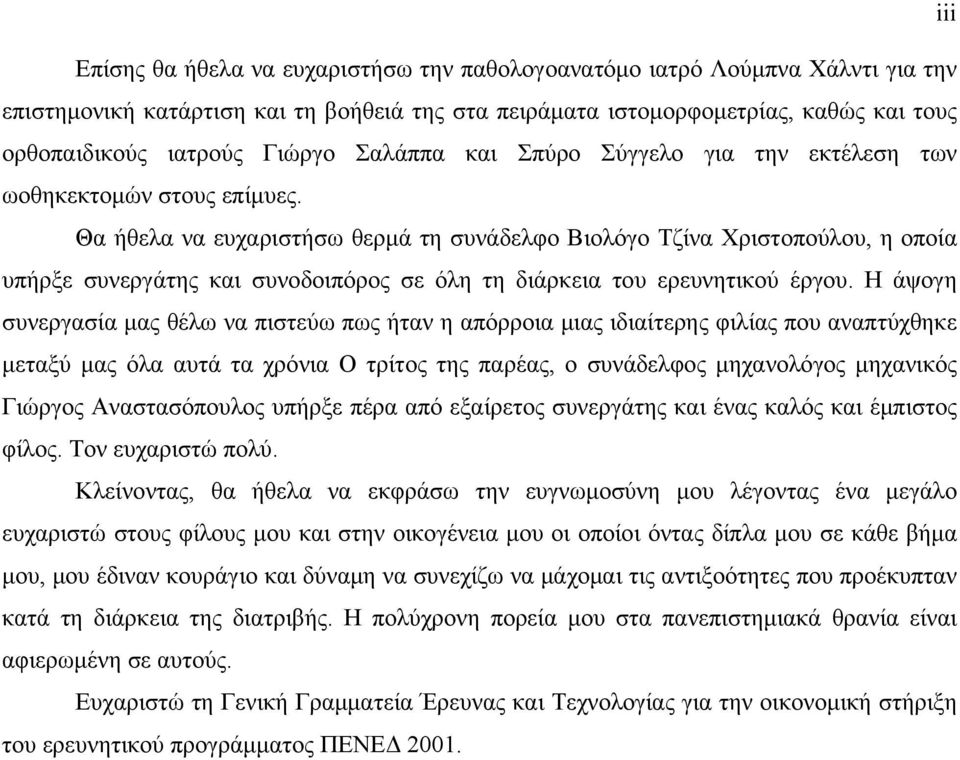 iii

Επίσης θα ήθελα να ευχαριστήσω την παθολογοανατόμο ιατρό Λούμπνα Χάλντι για την επιστημονική κατάρτιση και τη βοήθειά της στα πειράματα ιστομορφομετρίας, καθώς και τους ορθοπαιδικούς ιατρούς Γιώργο Σαλάππα και Σπύρο Σύγγελο για την εκτέλεση των ωοθηκεκτομών στους επίμυες.

Θα ήθελα να ευχαριστήσω θερμά τη συνάδελφο Βιολόγο Τζίνα Χριστοπούλου, η οποία υπήρξε συνεργάτης και συνοδοιπόρος σε όλη τη διάρκεια του ερευνητικού έργου. Η άψογη συνεργασία μας θέλω να πιστεύω πως ήταν η απόρροια μιας ιδιαίτερης φιλίας που αναπτύχθηκε μεταξύ μας όλα αυτά τα χρόνια Ο τρίτος της παρέας, ο συνάδελφος μηχανολόγος μηχανικός Γιώργος Αναστασόπουλος υπήρξε πέρα από εξαίρετος συνεργάτης και ένας καλός και έμπιστος φίλος. Τον ευχαριστώ πολύ.

Κλείνοντας, θα ήθελα να εκφράσω την ευγνωμοσύνη μου λέγοντας ένα μεγάλο ευχαριστώ στους φίλους μου και στην οικογένεια μου οι οποίοι όντας δίπλα μου σε κάθε βήμα μου, μου έδιναν κουράγιο και δύναμη να συνεχίζω να μάχομαι τις αντιξοότητες που προέκυπταν κατά τη διάρκεια της διατριβής. Η πολύχρονη πορεία μου στα πανεπιστημιακά θρανία είναι αφιερωμένη σε αυτούς.

Ευχαριστώ τη Γενική Γραμματεία Έρευνας και Τεχνολογίας για την οικονομική στήριξη του ερευνητικού προγράμματος ΠΕΝΕΔ 2001.